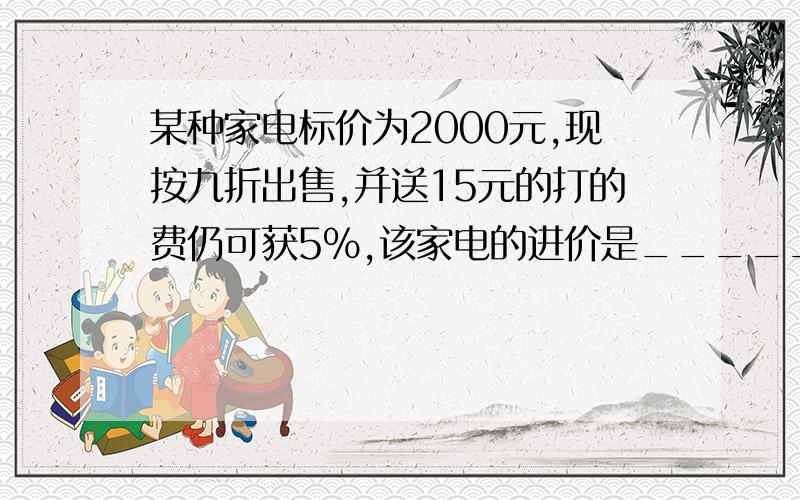 某种家电标价为2000元,现按九折出售,并送15元的打的费仍可获5%,该家电的进价是_____